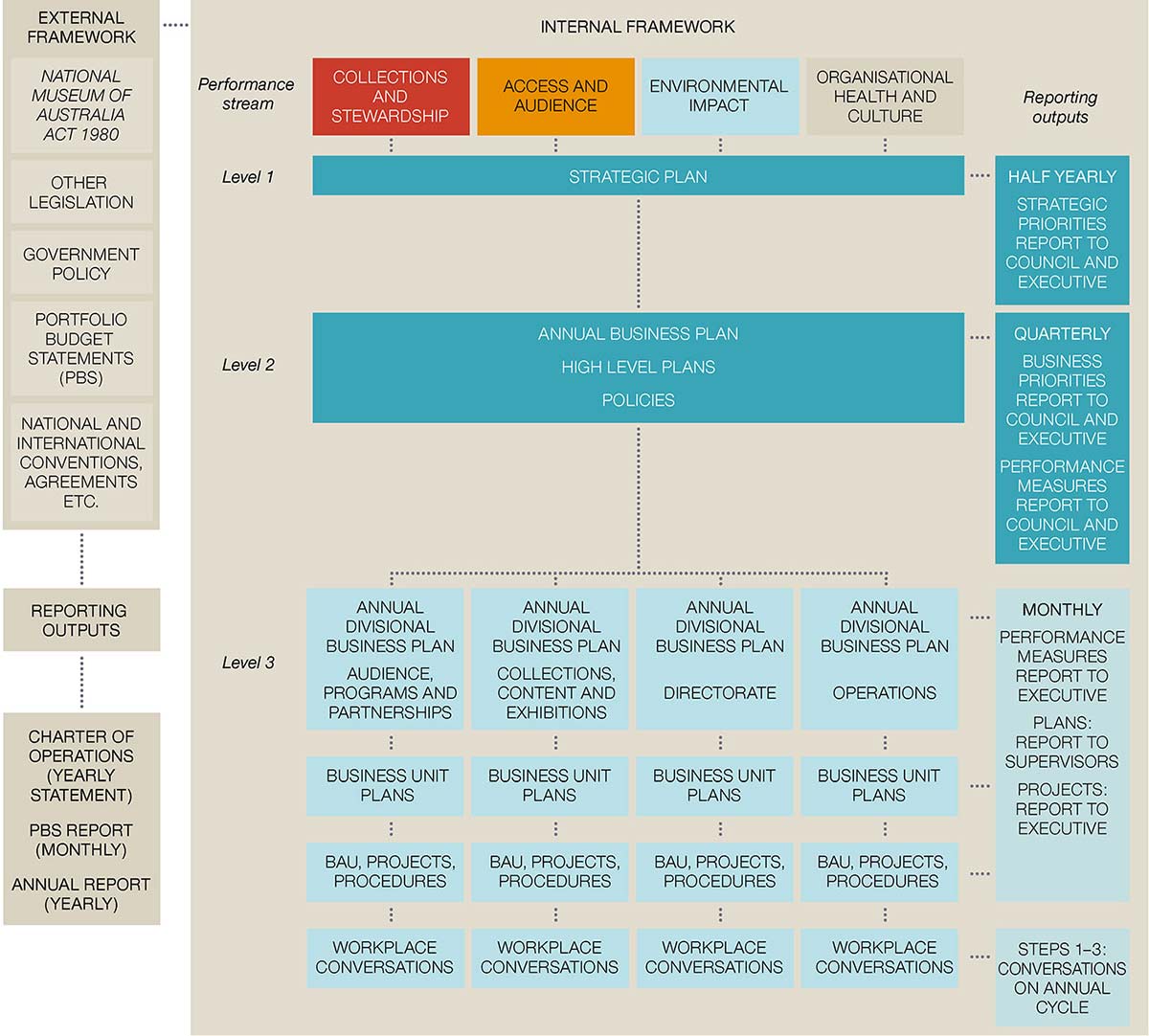 EXTERNAL FRAMEWORK

NATIONAL MUSEUM OF AUSTRALIA ACT 1980

OTHER LEGISLATION

GOVERNMENT POLICY

PORTFOLIO BUDGET STATEMENTS (PBS)

NATIONAL AND INTERNATIONAL CONVENTIONS, AGREEMENTS ETC.

REPORTING OUTPUTS

CHARTER OF OPERATIONS (YEARLY STATEMENT)

PBS REPORT (MONTHLY)

ANNUAL REPORT (YEARLY)

INTERNAL FRAMEWORK

Performance stream

COLLECTIONS AND STEWARDSHIP

ACCESS AND AUDIENCE

ENVIRONMENTAL IMPACT

ORGANISATIONAL HEALTH AND CULTURE

Reporting outputs

Level 1

STRATEGIC PLAN

HALF YEARLY

STRATEGIC PRIORITIES REPORT TO COUNCIL AND EXECUTIVE

Level 2

ANNUAL BUSINESS PLAN

HIGH LEVEL PLANS

POLICIES

QUARTERLY

BUSINESS PRIORITIES REPORT TO COUNCIL AND EXECUTIVE

PERFORMANCE MEASURES REPORT TO COUNCIL AND EXECUTIVE

Level 3

ANNUAL DIVISIONAL BUSINESS PLAN

AUDIENCE, PROGRAMS AND PARTNERSHIPS

ANNUAL DIVISIONAL BUSINESS PLAN

COLLECTIONS, CONTENT AND EXHIBITIONS

ANNUAL DIVISIONAL BUSINESS PLAN

DIRECTORATE

ANNUAL DIVISIONAL BUSINESS PLAN

OPERATIONS

MONTHLY

PERFORMANCE MEASURES REPORT TO EXECUTIVE

PLANS: REPORT TO SUPERVISORS

PROJECTS: REPORT TO EXECUTIVE

BUSINESS UNIT PLANS

BUSINESS UNIT PLANS

BUSINESS UNIT PLANS

BUSINESS UNIT PLANS

BAU, PROJECTS, PROCEDURES

BAU, PROJECTS, PROCEDURES

BAU, PROJECTS, PROCEDURES

BAU, PROJECTS, PROCEDURES

WORKPLACE CONVERSATIONS

WORKPLACE CONVERSATIONS

WORKPLACE CONVERSATIONS

WORKPLACE CONVERSATIONS

STEPS 1–3: CONVERSATIONS ON ANNUAL CYCLE